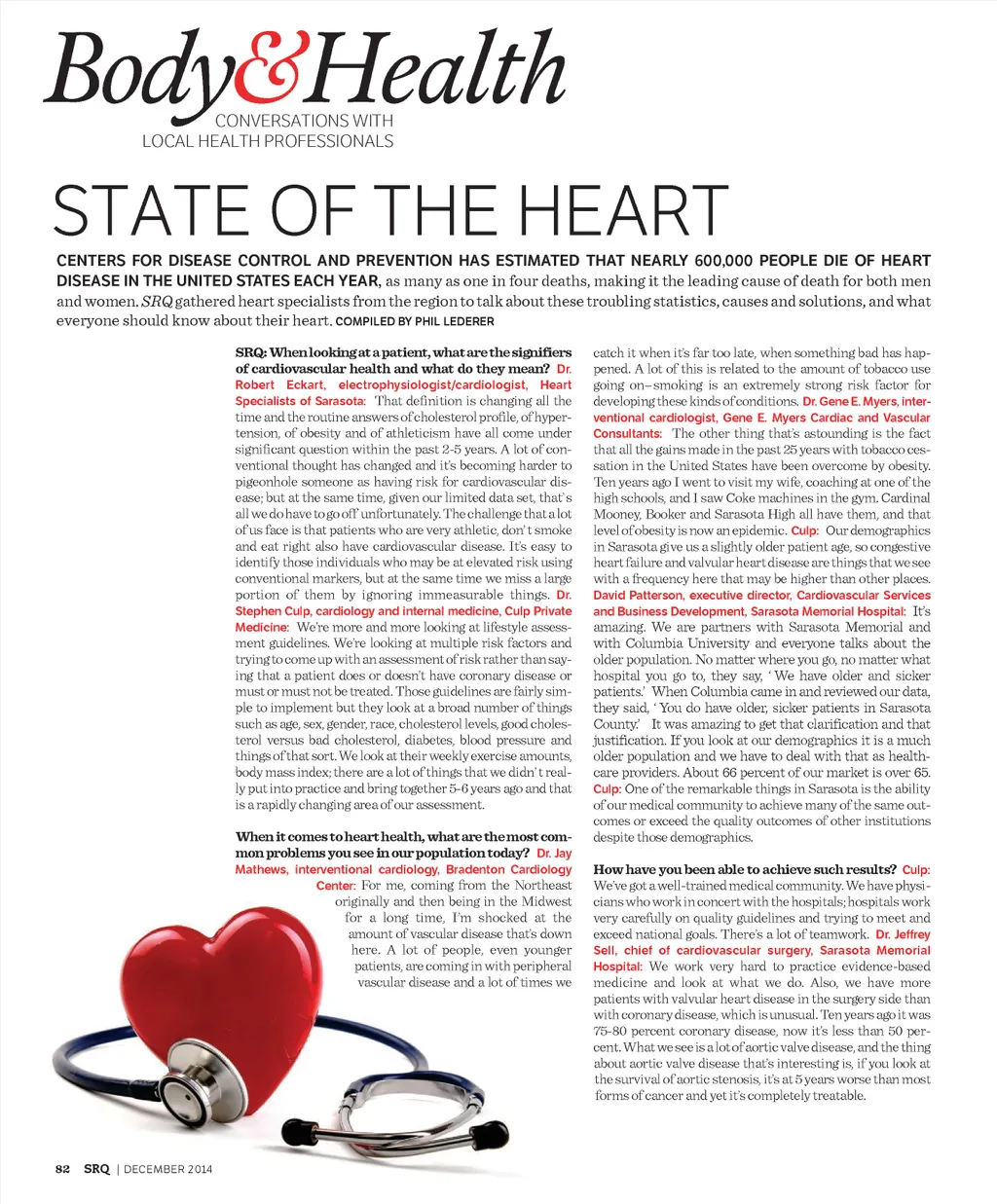 Body&Health
CONVERSATIONS WITH
LOCAL HEALTH PROFESSIONALS

STATE OF THE HEART

CENTERS FOR DISEASE CONTROL AND PREVENTION HAS ESTIMATED THAT NEARLY 600,000 PEOPLE DIE OF HEART DISEASE IN THE UNITED STATES EACH YEAR, as many as one in four deaths, making it the leading cause of death for both men and women. SRQ gathered heart specialists from the region to talk about these troubling statistics, causes and solutions, and what everyone should know about their heart. COMPILED BY PHIL LEDERER

SRQ: When looking at a patient, what are the signifiers of cardiovascular health and what do they mean? Dr. Robert Eckart, electrophysiologist/cardiologist, Heart Specialists of Sarasota: That definition is changing all the time and the routine answers of cholesterol profile, of hypertension, of obesity and of athleticism have all come under significant question within the past 2-5 years. A lot of conventional thought has changed and it's becoming harder to pigeonhole someone as having risk for cardiovascular disease; but at the same time, given our limited data set, that's all we do have to go off unfortunately. The challenge that a lot of us face is that patients who are very athletic, don't smoke and eat right also have cardiovascular disease. It's easy to identify those individuals who may be at elevated risk using conventional markers, but at the same time we miss a large portion of them by ignoring immeasurable things. Dr. Stephen Culp, cardiology and internal medicine, Culp Private Medicine: We're more and more looking at lifestyle assessment guidelines. We're looking at multiple risk factors and trying to come up with an assessment of risk rather than saying that a patient does or doesn't have coronary disease or must or must not be treated. Those guidelines are fairly simple to implement but they look at a broad number of things such as age, sex, gender, race, cholesterol levels, good cholesterol versus bad cholesterol, diabetes, blood pressure and things of that sort. We look at their weekly exercise amounts, body mass index; there are a lot of things that we didn't really put into practice and bring together 5-6 years ago and that is a rapidly changing area of our assessment.

When it comes to heart health, what are the most common problems you see in our population today? Dr. Jay Mathews, interventional cardiology, Bradenton Cardiology Center: For me, coming from the Northeast originally and then being in the Midwest for a long time, I'm shocked at the amount of vascular disease that's down here. A lot of people, even younger patients, are coming in with peripheral vascular disease and a lot of times we catch it when it's far too late, when something bad has happened. A lot of this is related to the amount of tobacco use going on–smoking is an extremely strong risk factor for developing these kinds of conditions. Dr. Gene E. Myers, interventional cardiologist, Gene E. Myers Cardiac and Vascular Consultants: The other thing that's astounding is the fact that all the gains made in the past 25 years with tobacco cessation in the United States have been overcome by obesity. Ten years ago I went to visit my wife, coaching at one of the high schools, and I saw Coke machines in the gym. Cardinal Mooney, Booker and Sarasota High all have them, and that level of obesity is now an epidemic. Culp: Our demographics in Sarasota give us a slightly older patient age, so congestive heart failure and valvular heart disease are things that we see with a frequency here that may be higher than other places. David Patterson, executive director, Cardiovascular Services and Business Development, Sarasota Memorial Hospital: It's amazing. We are partners with Sarasota Memorial and with Columbia University and everyone talks about the older population. No matter where you go, no matter what hospital you go to, they say, 'We have older and sicker patients.' When Columbia came in and reviewed our data, they said, 'You do have older, sicker patients in Sarasota County.' It was amazing to get that clarification and that justification. If you look at our demographics it is a much older population and we have to deal with that as healthcare providers. About 66 percent of our market is over 65. Culp: One of the remarkable things in Sarasota is the ability of our medical community to achieve many of the same outcomes or exceed the quality outcomes of other institutions despite those demographics.

How have you been able to achieve such results? Culp: We've got a well-trained medical community. We have physicians who work in concert with the hospitals; hospitals work very carefully on quality guidelines and trying to meet and exceed national goals. There's a lot of teamwork. Dr. Jeffrey Sell, chief of cardiovascular surgery, Sarasota Memorial Hospital: We work very hard to practice evidence-based medicine and look at what we do. Also, we have more patients with valvular heart disease in the surgery side than with coronary disease, which is unusual. Ten years ago it was 75-80 percent coronary disease, now it's less than 50 percent. What we see is a lot of aortic valve disease, and the thing about aortic valve disease that's interesting is, if you look at the survival of aortic stenosis, it's at 5 years worse than most forms of cancer and yet it's completely treatable.

82 SRQ | DECEMBER 2014